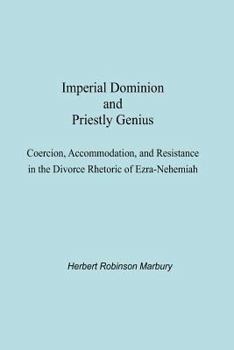 Imperial Dominion
and
Priestly Genius

Coercion, Accommodation, and Resistance in the Divorce Rhetoric of Ezra-Nehemiah

Herbert Robinson Marbury